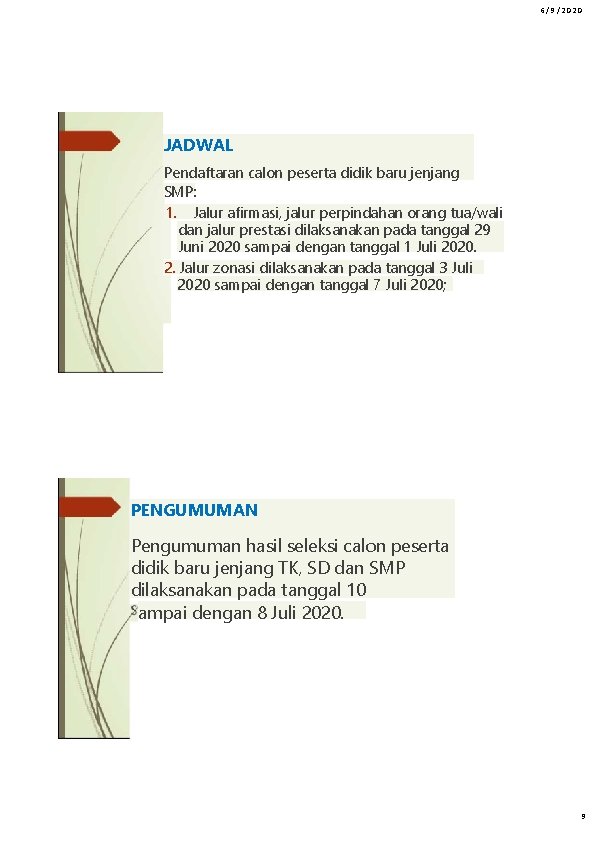 6/9/2020

JADWAL

Pendaftaran calon peserta didik baru jenjang SMP:

1. Jalur afirmasi, jalur perpindahan orang tua/wali dan jalur prestasi dilaksanakan pada tanggal 29 Juni 2020 sampai dengan tanggal 1 Juli 2020.
2. Jalur zonasi dilaksanakan pada tanggal 3 Juli 2020 sampai dengan tanggal 7 Juli 2020;

PENGUMUMAN

Pengumuman hasil seleksi calon peserta didik baru jenjang TK, SD dan SMP dilaksanakan pada tanggal 10 sampai dengan 8 Juli 2020.

9